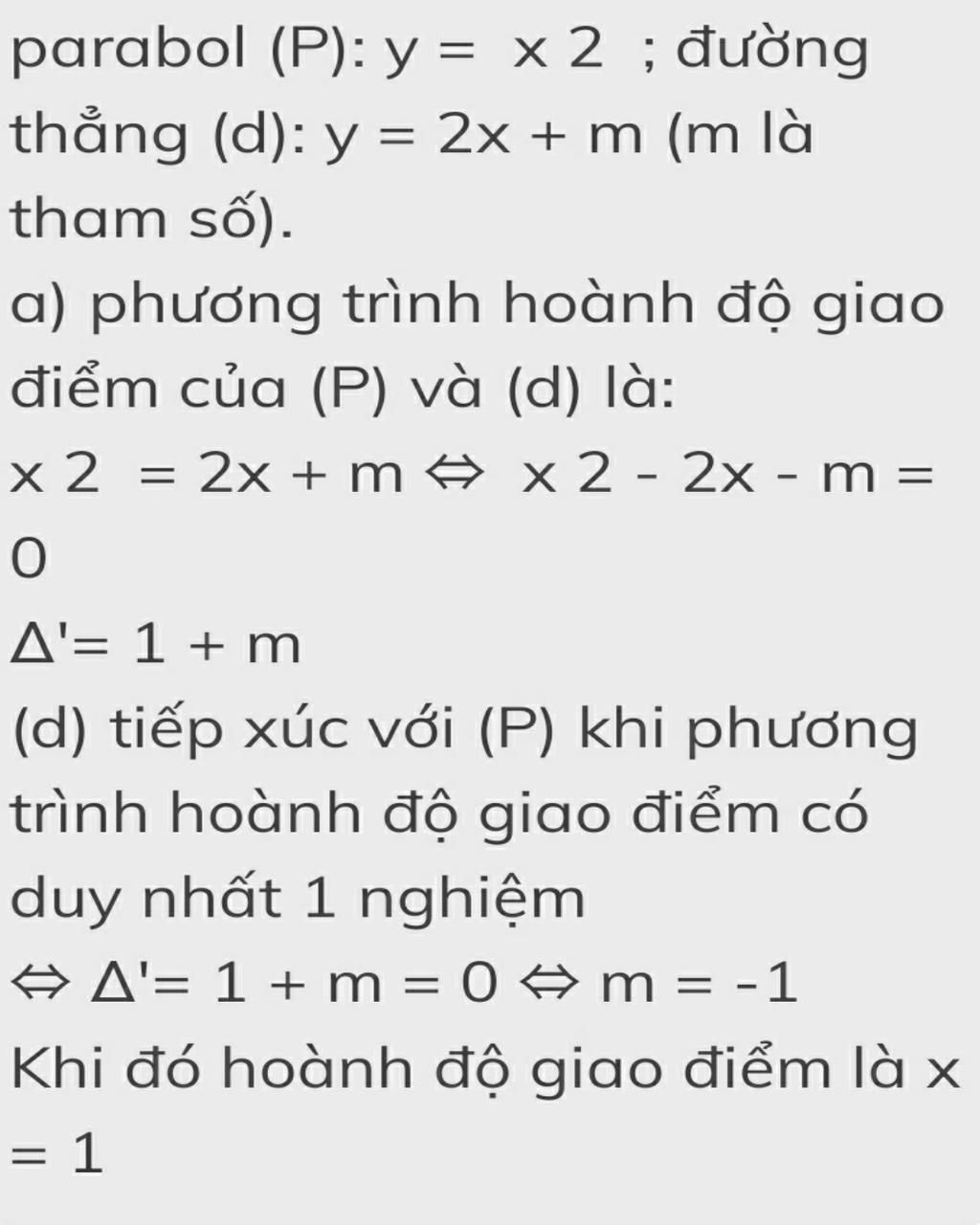 parabol (P): y = x 2 ; đường thẳng (d): y = 2x + m (m là tham số).
a) phương trình hoành độ giao điểm của (P) và (d) là:
x 2 = 2x + m ⇔ x 2 - 2x - m = 0
Δ'= 1 + m
(d) tiếp xúc với (P) khi phương trình hoành độ giao điểm có duy nhất 1 nghiệm
⇔ Δ'= 1 + m = 0 ⇔ m = -1
Khi đó hoành độ giao điểm là x = 1